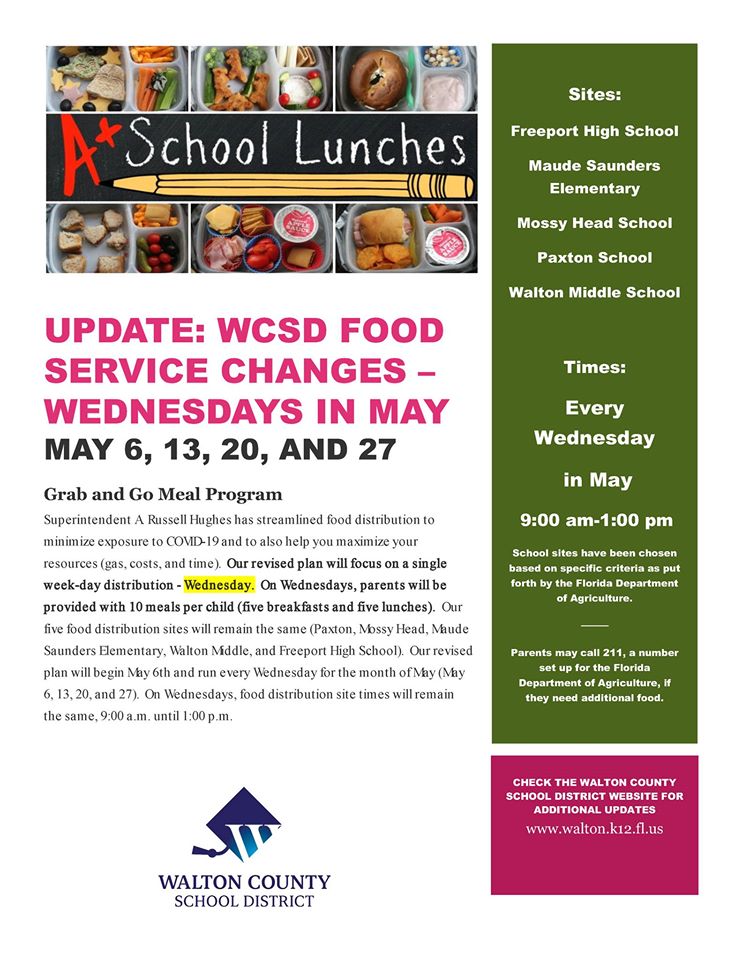 A+ School Lunches

UPDATE: WCSD FOOD SERVICE CHANGES – WEDNESDAYS IN MAY

MAY 6, 13, 20, AND 27

Grab and Go Meal Program

Superintendent A Russell Hughes has streamlined food distribution to minimize exposure to COVID-19 and to also help you maximize your resources (gas, costs, and time). Our revised plan will focus on a single week-day distribution - Wednesday. On Wednesdays, parents will be provided with 10 meals per child (five breakfasts and five lunches). Our five food distribution sites will remain the same (Paxton, Mossy Head, Maude Saunders Elementary, Walton Middle, and Freeport High School). Our revised plan will begin May 6th and run every Wednesday for the month of May (May 6, 13, 20, and 27). On Wednesdays, food distribution site times will remain the same, 9:00 a.m. until 1:00 p.m.

WALTON COUNTY SCHOOL DISTRICT

Sites:

Freeport High School

Maude Saunders Elementary

Mossy Head School

Paxton School

Walton Middle School

Times:

Every Wednesday

in May

9:00 am-1:00 pm

School sites have been chosen based on specific criteria as put forth by the Florida Department of Agriculture.

Parents may call 211, a number set up for the Florida Department of Agriculture, if they need additional food.

CHECK THE WALTON COUNTY SCHOOL DISTRICT WEBSITE FOR ADDITIONAL UPDATES

www.walton.k12.fl.us